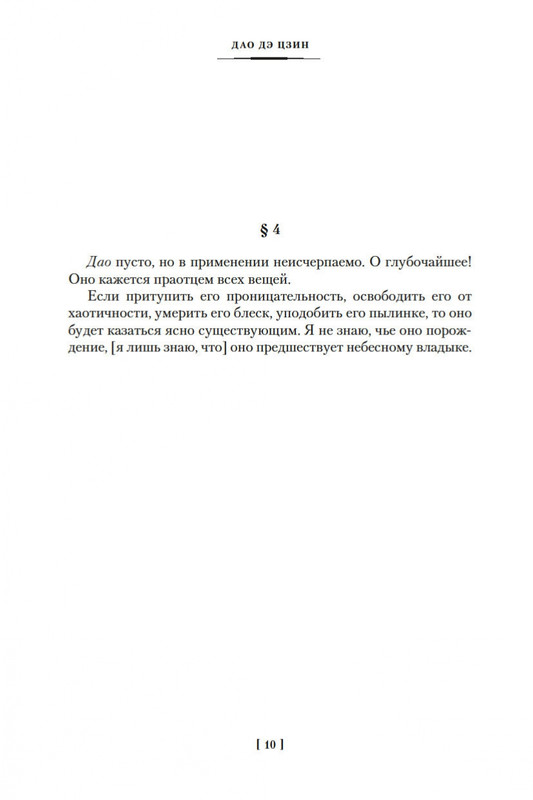 ДАО ДЭ ЦЗИН

§ 4

Дао пусто, но в применении неисчерпаемо. О глубочайшее! Оно кажется праотцем всех вещей.

Если притупить его проницательность, освободить его от хаотичности, умерить его блеск, уподобить его пылинке, то оно будет казаться ясно существующим. Я не знаю, чье оно порождение, [я лишь знаю, что] оно предшествует небесному владыке.

[ 10 ]